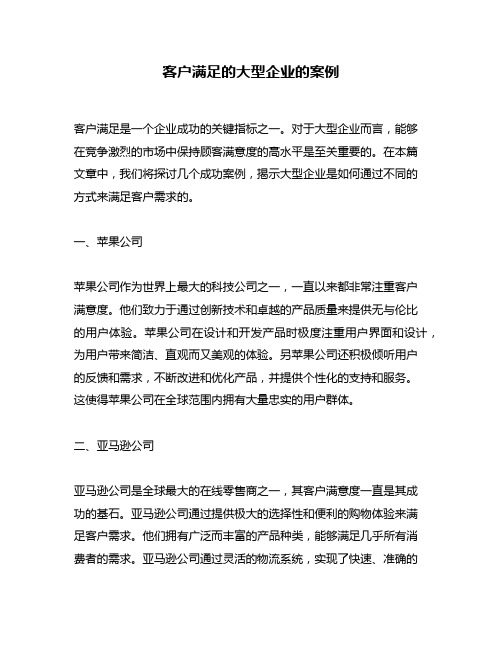 客户满足的大型企业的案例

客户满足是一个企业成功的关键指标之一。对于大型企业而言，能够在竞争激烈的市场中保持顾客满意度的高水平是至关重要的。在本篇文章中，我们将探讨几个成功案例，揭示大型企业是如何通过不同的方式来满足客户需求的。

一、苹果公司

苹果公司作为世界上最大的科技公司之一，一直以来都非常注重客户满意度。他们致力于通过创新技术和卓越的产品质量来提供无与伦比的用户体验。苹果公司在设计和开发产品时极度注重用户界面和设计，为用户带来简洁、直观而又美观的体验。另苹果公司还积极倾听用户的反馈和需求，不断改进和优化产品，并提供个性化的支持和服务。这使得苹果公司在全球范围内拥有大量忠实的用户群体。

二、亚马逊公司

亚马逊公司是全球最大的在线零售商之一，其客户满意度一直是其成功的基石。亚马逊公司通过提供极大的选择性和便利的购物体验来满足客户需求。他们拥有广泛而丰富的产品种类，能够满足几乎所有消费者的需求。亚马逊公司通过灵活的物流系统，实现了快速、准确的